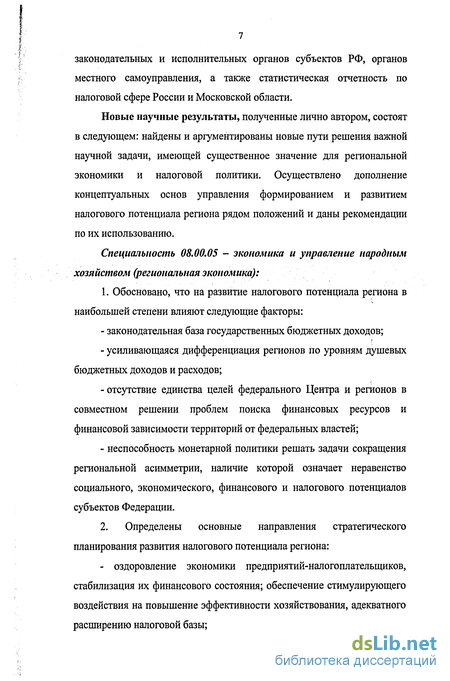 7

законодательных и исполнительных органов субъектов РФ, органов местного самоуправления, а также статистическая отчетность по налоговой сфере России и Московской области.

Новые научные результаты, полученные лично автором, состоят в следующем: найдены и аргументированы новые пути решения важной научной задачи, имеющей существенное значение для региональной экономики и налоговой политики. Осуществлено дополнение концептуальных основ управления формированием и развитием налогового потенциала региона рядом положений и даны рекомендации по их использованию.

Специальность 08.00.05 – экономика и управление народным хозяйством (региональная экономика):

1. Обосновано, что на развитие налогового потенциала региона в наибольшей степени влияют следующие факторы:

- законодательная база государственных бюджетных доходов;

- усиливающаяся дифференциация регионов по уровням душевых бюджетных доходов и расходов;

- отсутствие единства целей федерального Центра и регионов в совместном решении проблем поиска финансовых ресурсов и финансовой зависимости территорий от федеральных властей;

- неспособность монетарной политики решать задачи сокращения региональной асимметрии, наличие которой означает неравенство социального, экономического, финансового и налогового потенциалов субъектов Федерации.

2. Определены основные направления стратегического планирования развития налогового потенциала региона:

- оздоровление экономики предприятий-налогоплательщиков, стабилизация их финансового состояния; обеспечение стимулирующего воздействия на повышение эффективности хозяйствования, адекватного расширению налоговой базы;

dsLib.net
библиотека диссертаций